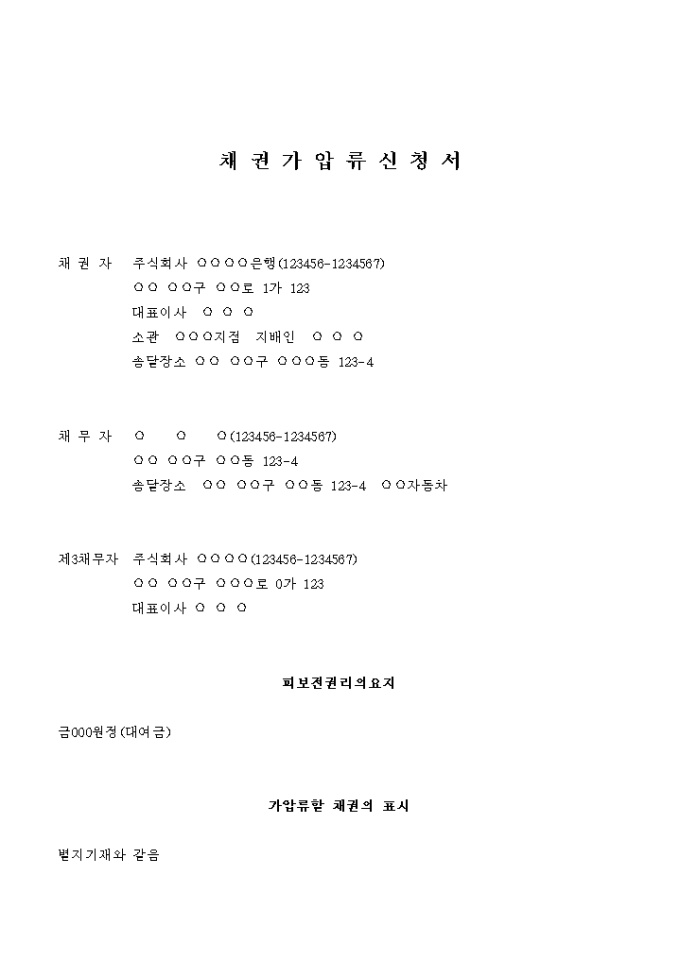 채 권 가 압 류 신 청 서

채 권 자 주식회사 ○○○○은행(123456-1234567)
○○ ○○구 ○○로 1가 123
대표이사 ○ ○ ○
소관 ○○○지점 지배인 ○ ○ ○
송달장소 ○○ ○○구 ○○○동 123-4

채 무 자 ○ ○ ○(123456-1234567)
○○ ○○구 ○○동 123-4
송달장소 ○○ ○○구 ○○동 123-4 ○○자동차

제3채무자 주식회사 ○○○○(123456-1234567)
○○ ○○구 ○○○로 0가 123
대표이사 ○ ○ ○

피보전권리의요지

금000원정(대여금)

가압류할 채권의 표시

별지기재와 같음